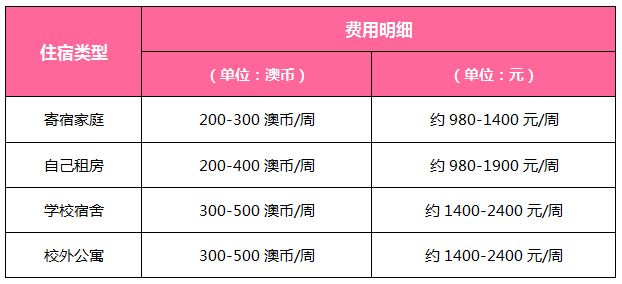 | 住宿类型 | 费用明细 | |
|---|---|---|
| | （单位：澳币） | （单位：元） |
| 寄宿家庭 | 200-300 澳币/周 | 约 980-1400 元/周 |
| 自己租房 | 200-400 澳币/周 | 约 980-1900 元/周 |
| 学校宿舍 | 300-500 澳币/周 | 约 1400-2400 元/周 |
| 校外公寓 | 300-500 澳币/周 | 约 1400-2400 元/周 |